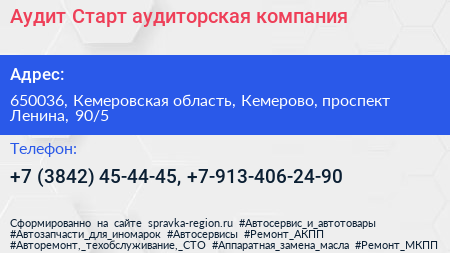 Аудит Старт аудиторская компания

Адрес:

650036, Кемеровская область, Кемерово, проспект Ленина, 90/5

Телефон:

+7 (3842) 45-44-45, +7-913-406-24-90

Сформированно на сайте spravka-region.ru #Автосервис_и_автотовары #Автозапчасти_для_иномарок #Автосервисы #Ремонт_АКПП #Авторемонт,_техобслуживание,_СТО #Аппаратная_замена_масла #Ремонт_МКПП